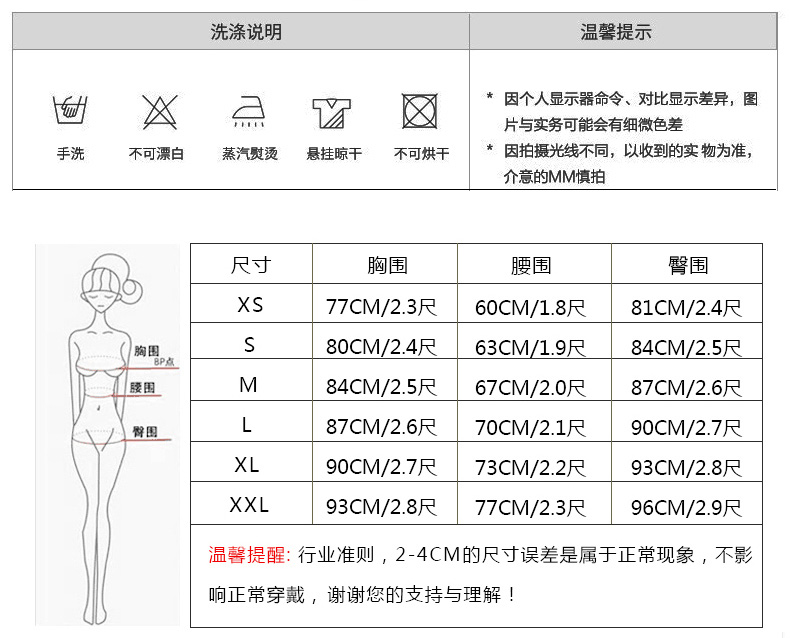 洗涤说明

手洗 不可漂白 蒸汽熨烫 悬挂晾干 不可烘干

温馨提示

* 因个人显示器命令、对比显示差异，图片与实务可能会有细微色差
* 因拍摄光线不同，以收到的实 物为准，介意的MM慎拍

胸围
BP点
腰围
臀围

| 尺寸 | 胸围 | 腰围 | 臀围 |
|---|---|---|---|
| XS | 77CM/2.3尺 | 60CM/1.8尺 | 81CM/2.4尺 |
| S | 80CM/2.4尺 | 63CM/1.9尺 | 84CM/2.5尺 |
| M | 84CM/2.5尺 | 67CM/2.0尺 | 87CM/2.6尺 |
| L | 87CM/2.6尺 | 70CM/2.1尺 | 90CM/2.7尺 |
| XL | 90CM/2.7尺 | 73CM/2.2尺 | 93CM/2.8尺 |
| XXL | 93CM/2.8尺 | 77CM/2.3尺 | 96CM/2.9尺 |

温馨提醒: 行业准则，2-4CM的尺寸误差是属于正常现象，不影响正常穿戴，谢谢您的支持与理解！